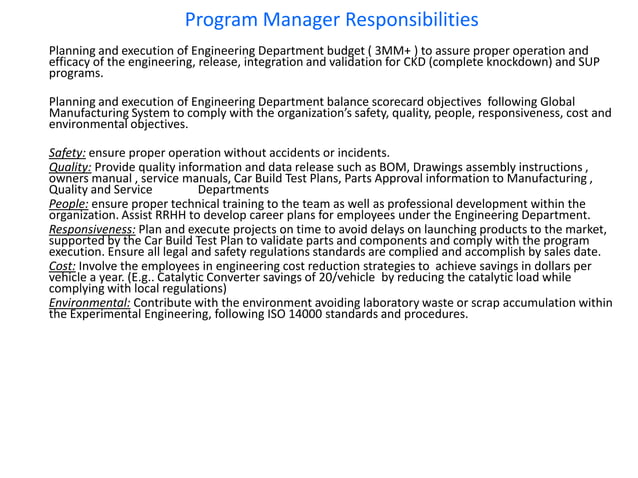 Program Manager Responsibilities

Planning and execution of Engineering Department budget ( 3MM+ ) to assure proper operation and efficacy of the engineering, release, integration and validation for CKD (complete knockdown) and SUP programs.

Planning and execution of Engineering Department balance scorecard objectives following Global Manufacturing System to comply with the organization's safety, quality, people, responsiveness, cost and environmental objectives.

Safety: ensure proper operation without accidents or incidents.
Quality: Provide quality information and data release such as BOM, Drawings assembly instructions , owners manual , service manuals, Car Build Test Plans, Parts Approval information to Manufacturing , Quality and Service Departments
People: ensure proper technical training to the team as well as professional development within the organization. Assist RRHH to develop career plans for employees under the Engineering Department.
Responsiveness: Plan and execute projects on time to avoid delays on launching products to the market, supported by the Car Build Test Plan to validate parts and components and comply with the program execution. Ensure all legal and safety regulations standards are complied and accomplish by sales date.
Cost: Involve the employees in engineering cost reduction strategies to achieve savings in dollars per vehicle a year. (E.g.. Catalytic Converter savings of 20/vehicle by reducing the catalytic load while complying with local regulations)
Environmental: Contribute with the environment avoiding laboratory waste or scrap accumulation within the Experimental Engineering, following ISO 14000 standards and procedures.